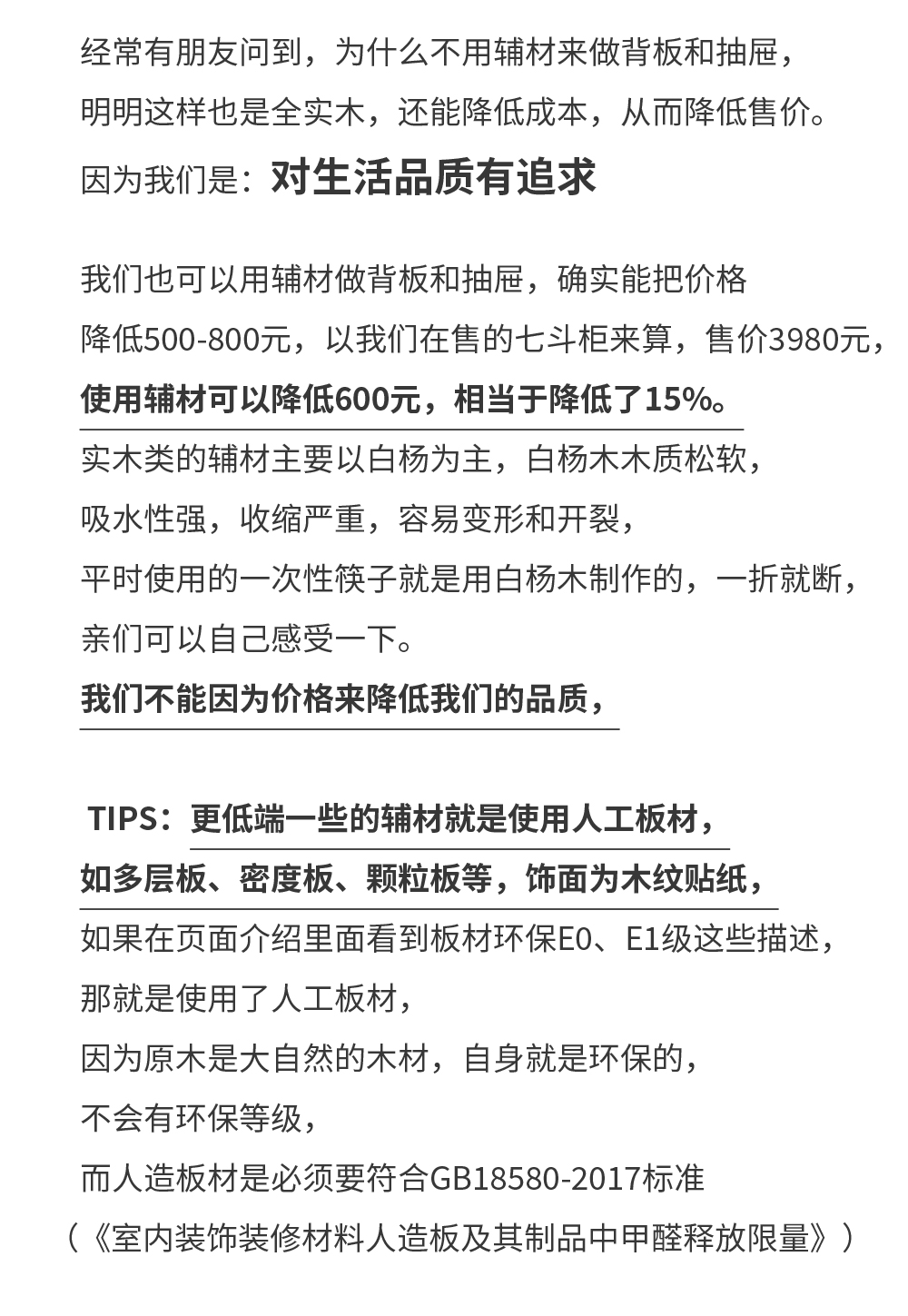 经常有朋友问到，为什么不用辅材来做背板和抽屉，
明明这样也是全实木，还能降低成本，从而降低售价。
因为我们是：对生活品质有追求

我们也可以用辅材做背板和抽屉，确实能把价格
降低500-800元，以我们在售的七斗柜来算，售价3980元，
使用辅材可以降低600元，相当于降低了15%。
实木类的辅材主要以白杨为主，白杨木木质松软，
吸水性强，收缩严重，容易变形和开裂，
平时使用的一次性筷子就是用白杨木制作的，一折就断，
亲们可以自己感受一下。
我们不能因为价格来降低我们的品质，

TIPS：更低端一些的辅材就是使用人工板材，
如多层板、密度板、颗粒板等，饰面为木纹贴纸，
如果在页面介绍里面看到板材环保E0、E1级这些描述，
那就是使用了人工板材，
因为原木是大自然的木材，自身就是环保的，
不会有环保等级，
而人造板材是必须要符合GB18580-2017标准
（《室内装饰装修材料人造板及其制品中甲醛释放限量》）